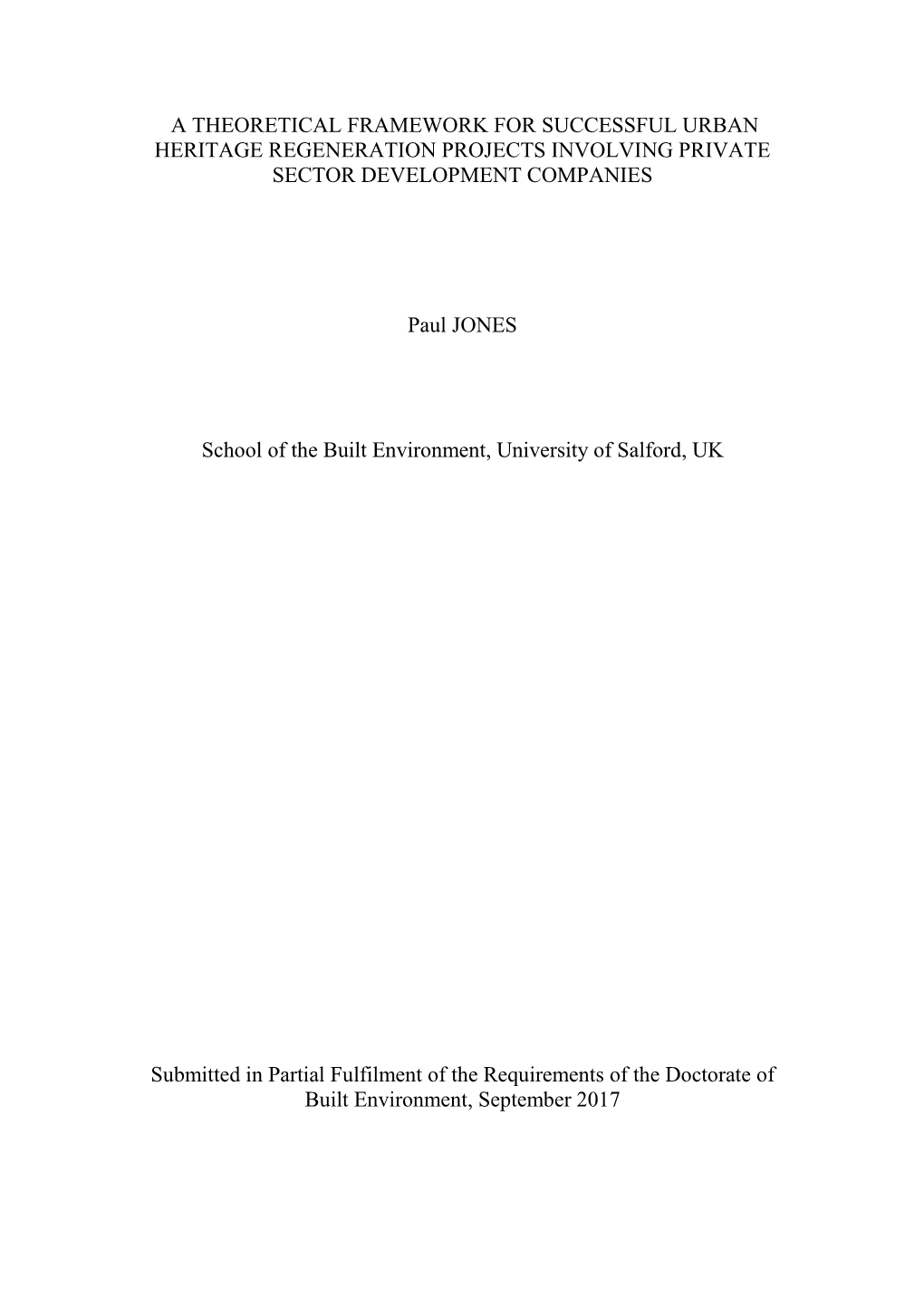 A THEORETICAL FRAMEWORK FOR SUCCESSFUL URBAN HERITAGE REGENERATION PROJECTS INVOLVING PRIVATE SECTOR DEVELOPMENT COMPANIES

Paul JONES

School of the Built Environment, University of Salford, UK

Submitted in Partial Fulfilment of the Requirements of the Doctorate of Built Environment, September 2017